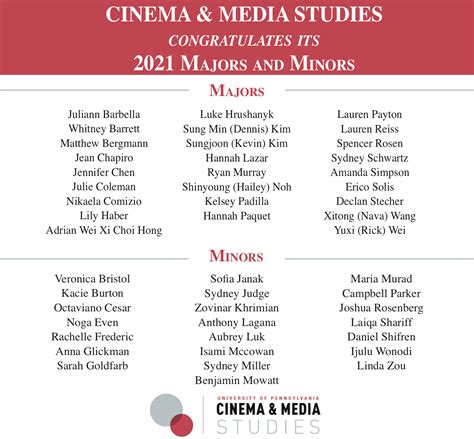 CINEMA & MEDIA STUDIES
CONGRATULATES ITS
2021 MAJORS AND MINORS

MAJORS

Juliann Barbella
Whitney Barrett
Matthew Bergmann
Jean Chapiro
Jennifer Chen
Julie Coleman
Nikaela Comizio
Lily Haber
Adrian Wei Xi Choi Hong

Luke Hrushanyk
Sung Min (Dennis) Kim
Sungjoon (Kevin) Kim
Hannah Lazar
Ryan Murray
Shinyoung (Hailey) Noh
Kelsey Padilla
Hannah Paquet

Lauren Payton
Lauren Reiss
Spencer Rosen
Sydney Schwartz
Amanda Simpson
Erico Solis
Declan Stecher
Xitong (Nava) Wang
Yuxi (Rick) Wei

MINORS

Veronica Bristol
Kacie Burton
Octaviano Cesar
Noga Even
Rachelle Frederic
Anna Glickman
Sarah Goldfarb

Sofia Janak
Sydney Judge
Zovinar Khrimian
Anthony Lagana
Aubrey Luk
Isami Mccowan
Sydney Miller
Benjamin Mowatt

Maria Murad
Campbell Parker
Joshua Rosenberg
Laiqa Shariff
Daniel Shifren
Ijulu Wonodi
Linda Zou

UNIVERSITY OF PENNSYLVANIA
CINEMA & MEDIA
STUDIES